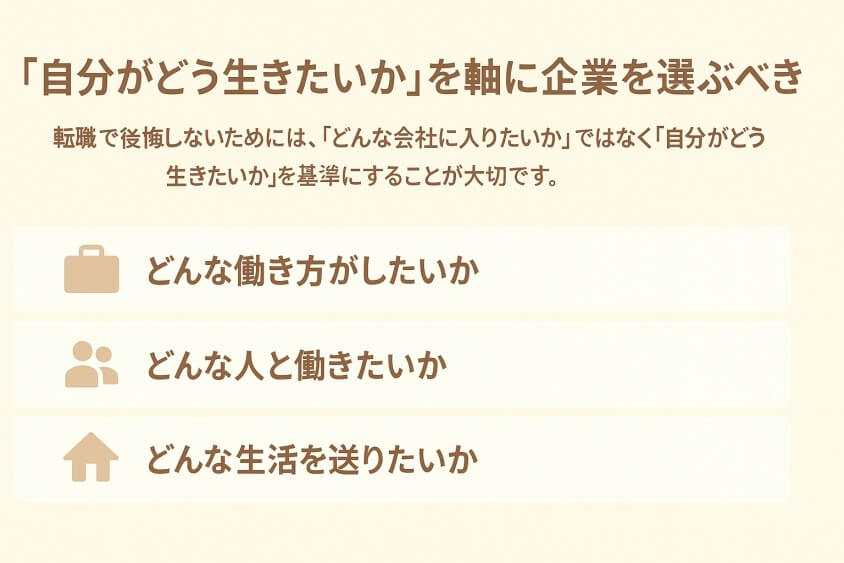 「自分がどう生きたいか」を軸に企業を選ぶべき

転職で後悔しないためには、「どんな会社に入りたいか」ではなく「自分がどう生きたいか」を基準にすることが大切です。

どんな働き方がしたいか

どんな人と働きたいか

どんな生活を送りたいか